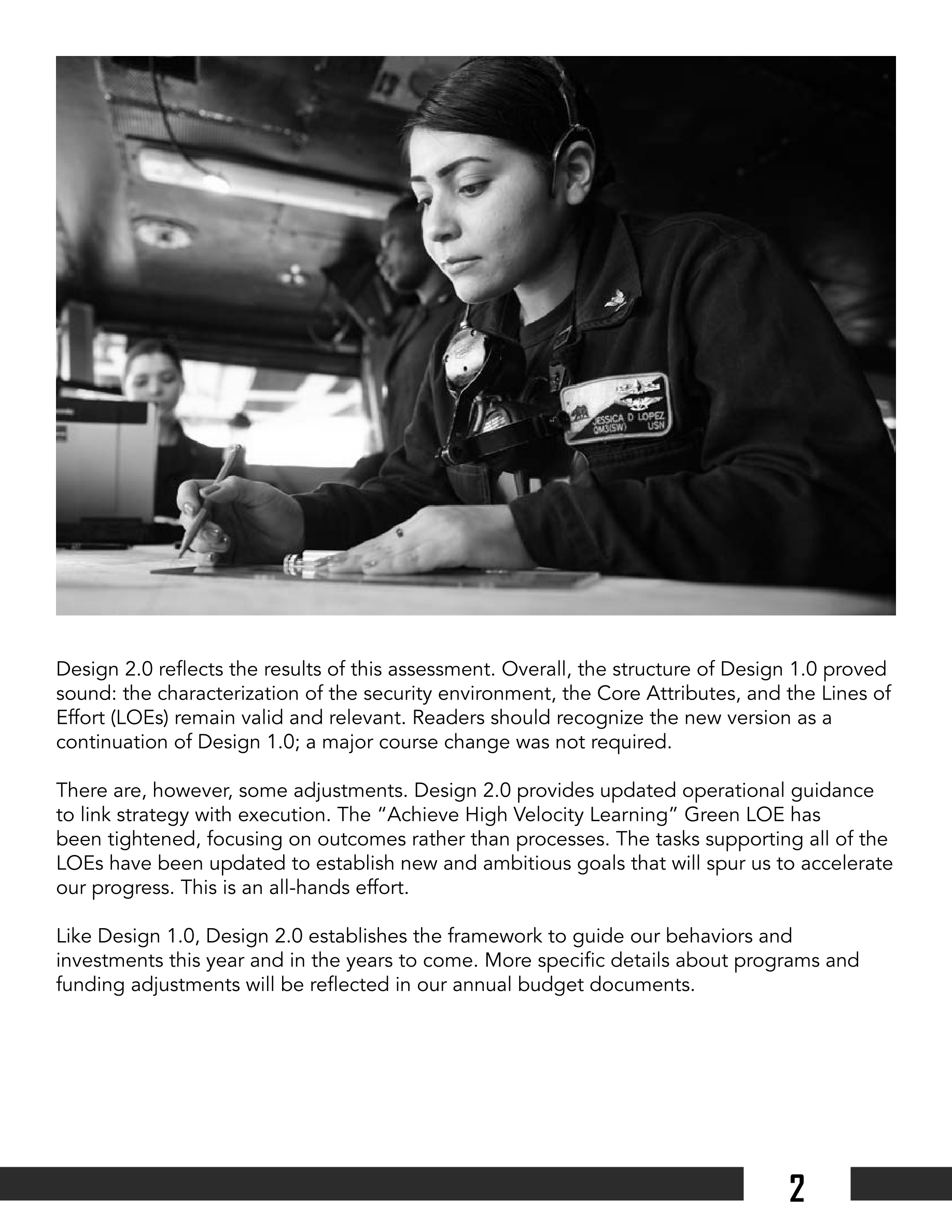 JESSICA D LOPEZ
QM3(SW) USN

Design 2.0 reflects the results of this assessment. Overall, the structure of Design 1.0 proved sound: the characterization of the security environment, the Core Attributes, and the Lines of Effort (LOEs) remain valid and relevant. Readers should recognize the new version as a continuation of Design 1.0; a major course change was not required.

There are, however, some adjustments. Design 2.0 provides updated operational guidance to link strategy with execution. The "Achieve High Velocity Learning" Green LOE has been tightened, focusing on outcomes rather than processes. The tasks supporting all of the LOEs have been updated to establish new and ambitious goals that will spur us to accelerate our progress. This is an all-hands effort.

Like Design 1.0, Design 2.0 establishes the framework to guide our behaviors and investments this year and in the years to come. More specific details about programs and funding adjustments will be reflected in our annual budget documents.

2